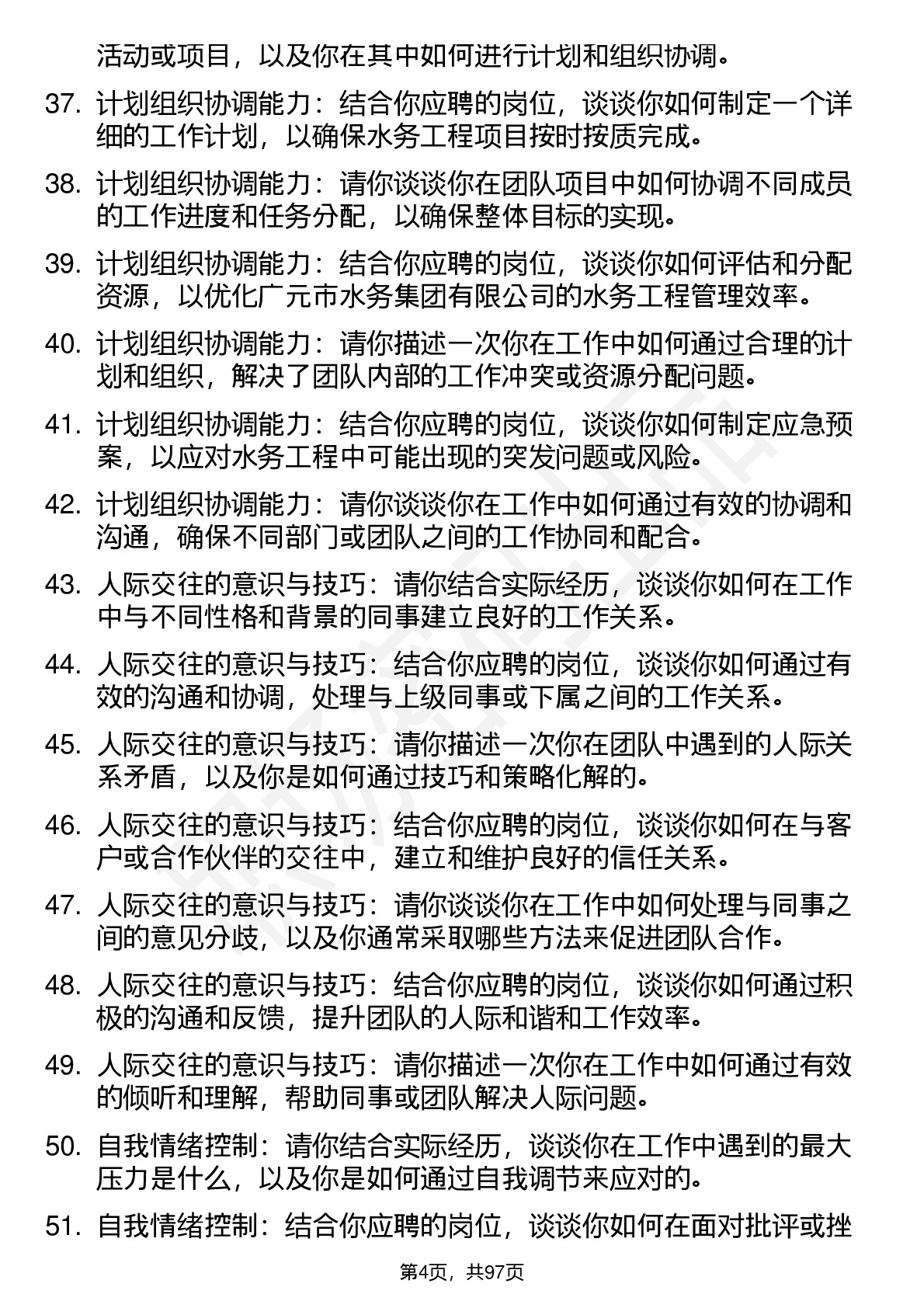 活动或项目，以及你在其中如何进行计划和组织协调。

37. 计划组织协调能力：结合你应聘的岗位，谈谈你如何制定一个详细的工作计划，以确保水务工程项目按时按质完成。

38. 计划组织协调能力：请你谈谈你在团队项目中如何协调不同成员的工作进度和任务分配，以确保整体目标的实现。

39. 计划组织协调能力：结合你应聘的岗位，谈谈你如何评估和分配资源，以优化广元市水务集团有限公司的水务工程管理效率。

40. 计划组织协调能力：请你描述一次你在工作中如何通过合理的计划和组织，解决了团队内部的工作冲突或资源分配问题。

41. 计划组织协调能力：结合你应聘的岗位，谈谈你如何制定应急预案，以应对水务工程中可能出现的突发问题或风险。

42. 计划组织协调能力：请你谈谈你在工作中如何通过有效的协调和沟通，确保不同部门或团队之间的工作协同和配合。

43. 人际交往的意识与技巧：请你结合实际经历，谈谈你如何在工作中与不同性格和背景的同事建立良好的工作关系。

44. 人际交往的意识与技巧：结合你应聘的岗位，谈谈你如何通过有效的沟通和协调，处理与上级同事或下属之间的工作关系。

45. 人际交往的意识与技巧：请你描述一次你在团队中遇到的人际关系矛盾，以及你是如何通过技巧和策略化解的。

46. 人际交往的意识与技巧：结合你应聘的岗位，谈谈你如何在与客户或合作伙伴的交往中，建立和维护良好的信任关系。

47. 人际交往的意识与技巧：请你谈谈你在工作中如何处理与同事之间的意见分歧，以及你通常采取哪些方法来促进团队合作。

48. 人际交往的意识与技巧：结合你应聘的岗位，谈谈你如何通过积极的沟通和反馈，提升团队的人际和谐和工作效率。

49. 人际交往的意识与技巧：请你描述一次你在工作中如何通过有效的倾听和理解，帮助同事或团队解决人际问题。

50. 自我情绪控制：请你结合实际经历，谈谈你在工作中遇到的最大压力是什么，以及你是如何通过自我调节来应对的。

51. 自我情绪控制：结合你应聘的岗位，谈谈你如何在面对批评或挫

第4页，共97页